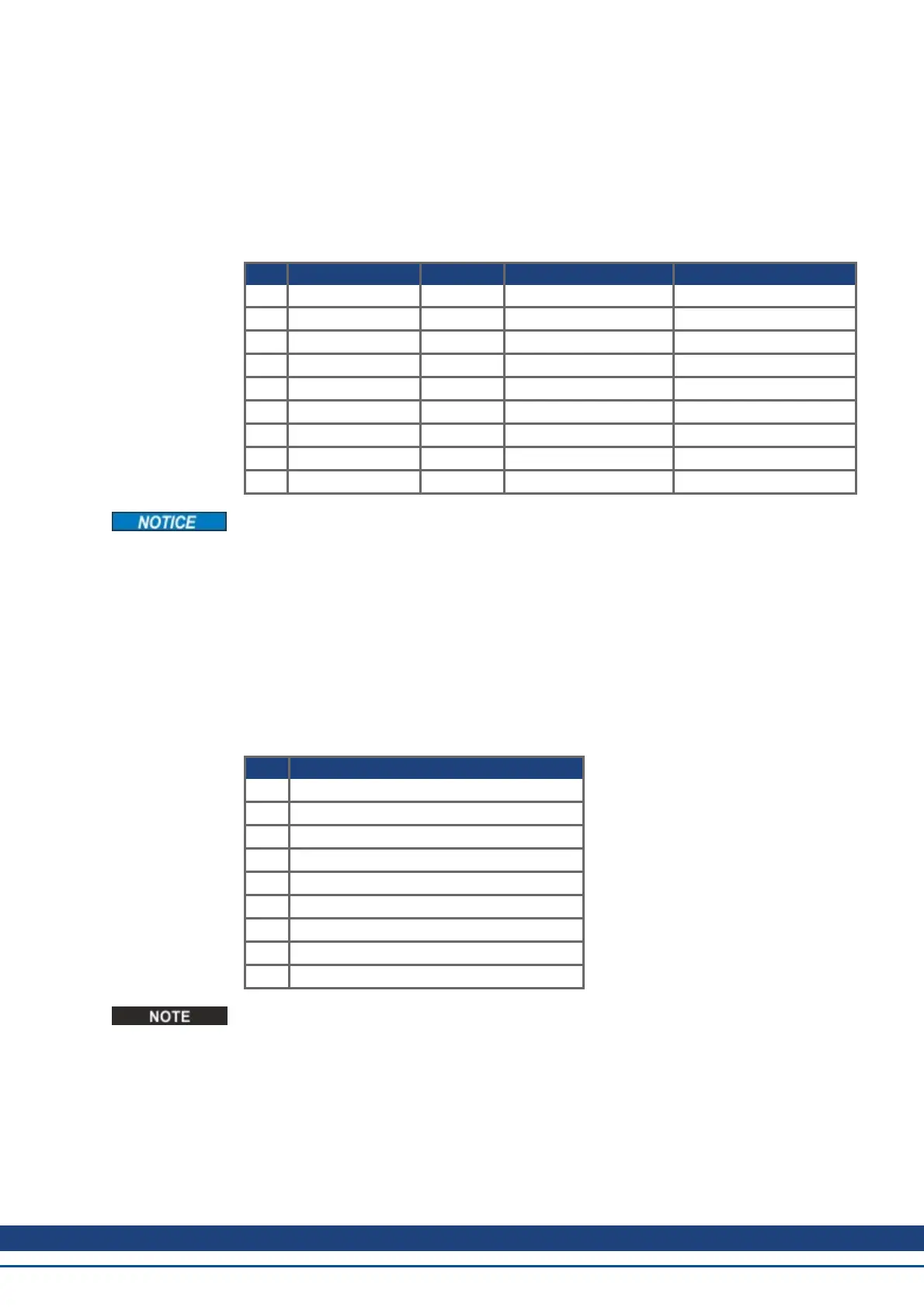 NOTICE

NOTE